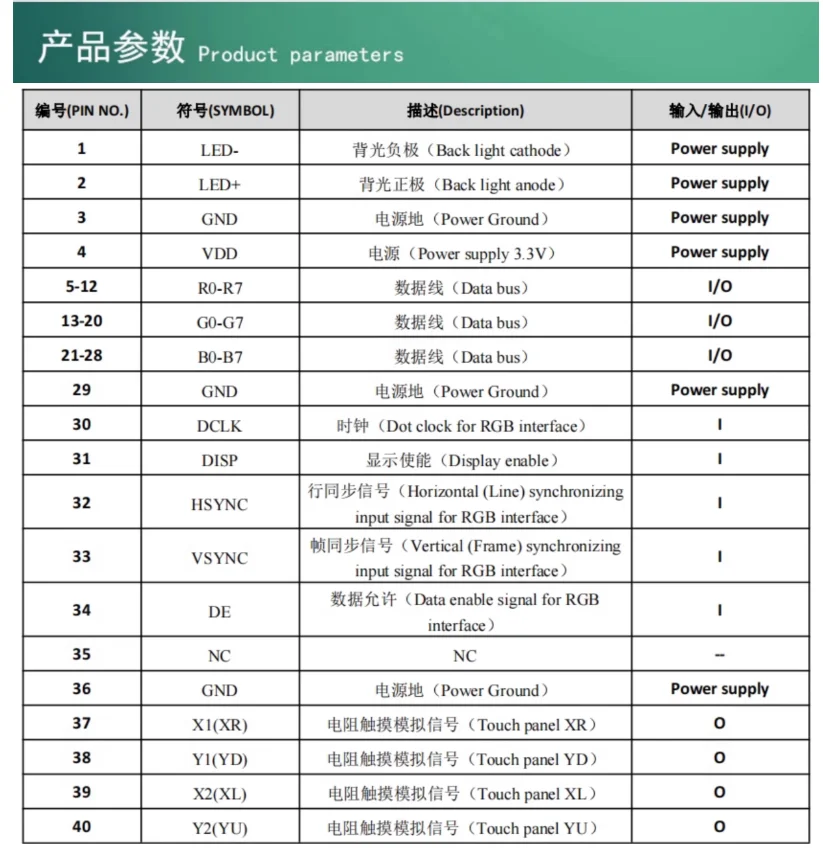 产品参数 Product parameters

| 编号(PIN NO.) | 符号(SYMBOL) | 描述(Description) | 输入/输出(I/O) |
|---|---|---|---|
| 1 | LED- | 背光负极（Back light cathode） | Power supply |
| 2 | LED+ | 背光正极（Back light anode） | Power supply |
| 3 | GND | 电源地（Power Ground） | Power supply |
| 4 | VDD | 电源（Power supply 3.3V） | Power supply |
| 5-12 | R0-R7 | 数据线（Data bus） | I/O |
| 13-20 | G0-G7 | 数据线（Data bus） | I/O |
| 21-28 | B0-B7 | 数据线（Data bus） | I/O |
| 29 | GND | 电源地（Power Ground） | Power supply |
| 30 | DCLK | 时钟（Dot clock for RGB interface） | I |
| 31 | DISP | 显示使能（Display enable） | I |
| 32 | HSYNC | 行同步信号（Horizontal (Line) synchronizing input signal for RGB interface） | I |
| 33 | VSYNC | 帧同步信号（Vertical (Frame) synchronizing input signal for RGB interface） | I |
| 34 | DE | 数据允许（Data enable signal for RGB interface） | I |
| 35 | NC | NC | -- |
| 36 | GND | 电源地（Power Ground） | Power supply |
| 37 | X1(XR) | 电阻触摸模拟信号（Touch panel XR） | O |
| 38 | Y1(YD) | 电阻触摸模拟信号（Touch panel YD） | O |
| 39 | X2(XL) | 电阻触摸模拟信号（Touch panel XL） | O |
| 40 | Y2(YU) | 电阻触摸模拟信号（Touch panel YU） | O |